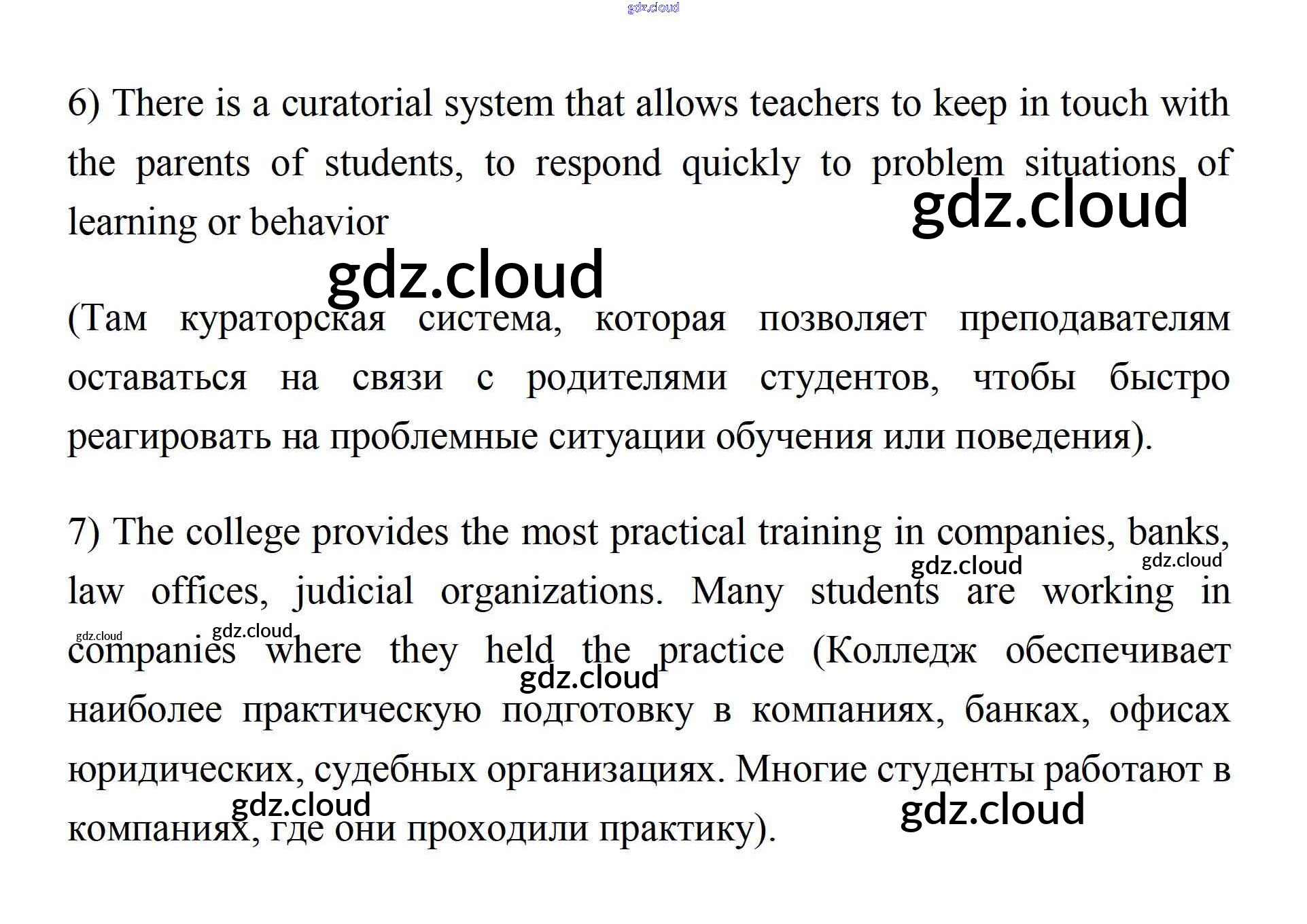 gdz.cloud

6) There is a curatorial system that allows teachers to keep in touch with the parents of students, to respond quickly to problem situations of learning or behavior

gdz.cloud

gdz.cloud

(Там кураторская система, которая позволяет преподавателям оставаться на связи с родителями студентов, чтобы быстро реагировать на проблемные ситуации обучения или поведения).

7) The college provides the most practical training in companies, banks, law offices, judicial organizations. Many students are working in companies where they held the practice (Колледж обеспечивает наиболее практическую подготовку в компаниях, банках, офисах юридических, судебных организациях. Многие студенты работают в компаниях, где они проходили практику).

gdz.cloud gdz.cloud gdz.cloud gdz.cloud gdz.cloud gdz.cloud gdz.cloud